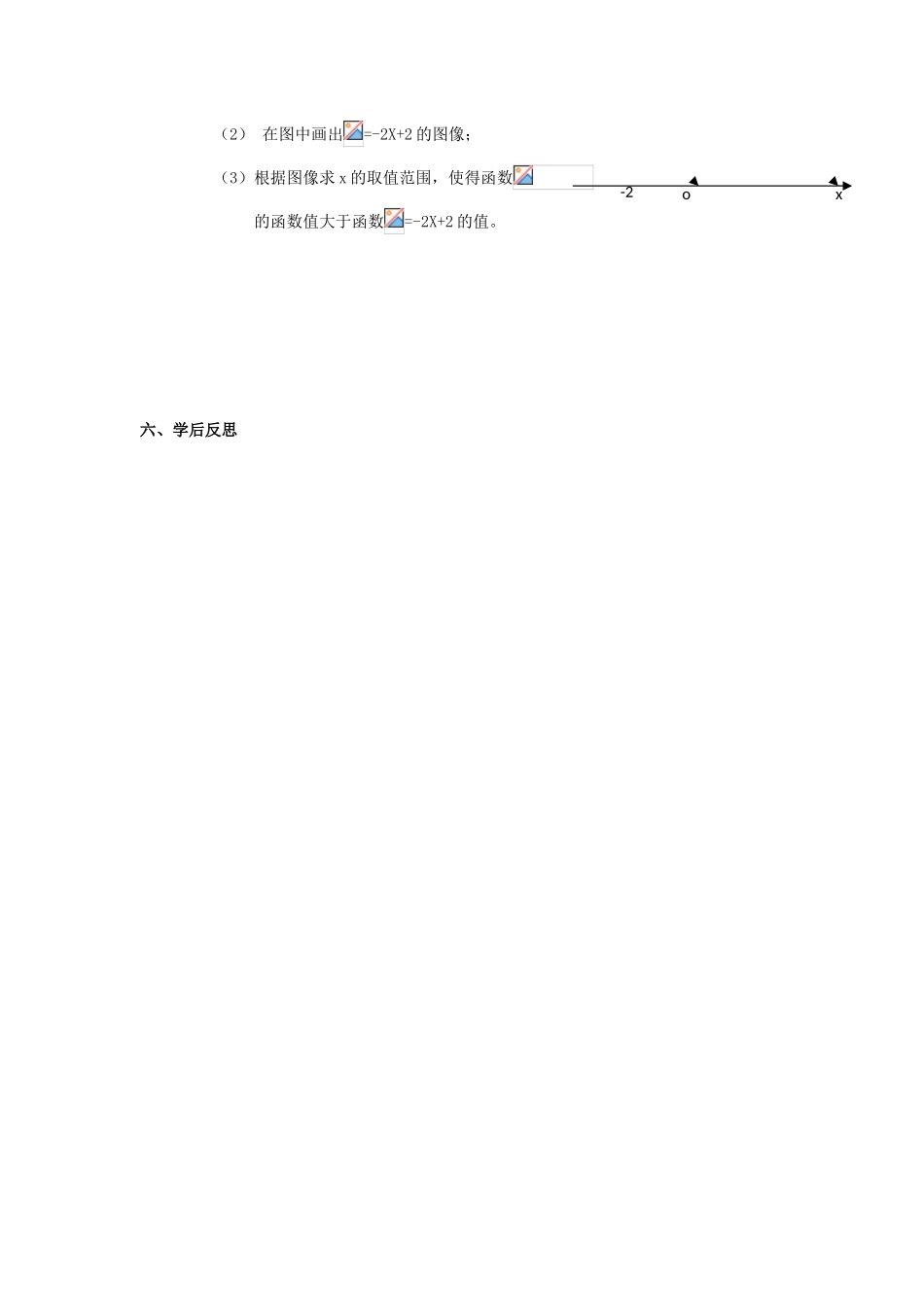 （2） 在图中画出=-2X+2 的图像；

（3）根据图像求 x 的取值范围，使得函数

-2 o x

的函数值大于函数=-2X+2 的值。

六、学后反思